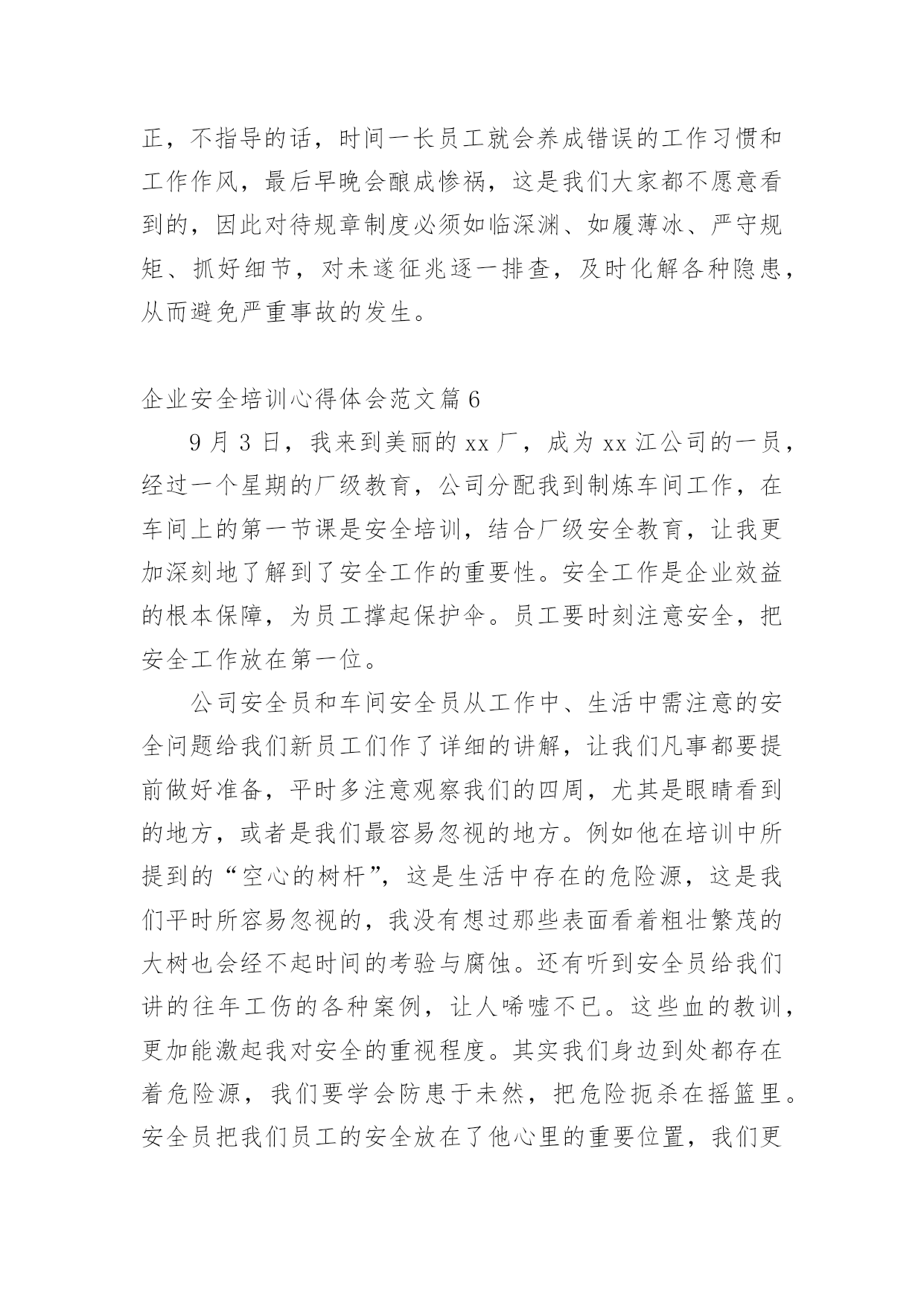 正，不指导的话，时间一长员工就会养成错误的工作习惯和工作作风，最后早晚会酿成惨祸，这是我们大家都不愿意看到的，因此对待规章制度必须如临深渊、如履薄冰、严守规矩、抓好细节，对未遂征兆逐一排查，及时化解各种隐患，从而避免严重事故的发生。

企业安全培训心得体会范文篇6

9月3日，我来到美丽的xx厂，成为xx江公司的一员，经过一个星期的厂级教育，公司分配我到制炼车间工作，在车间上的第一节课是安全培训，结合厂级安全教育，让我更加深刻地了解到了安全工作的重要性。安全工作是企业效益的根本保障，为员工撑起保护伞。员工要时刻注意安全，把安全工作放在第一位。

公司安全员和车间安全员从工作中、生活中需注意的安全问题给我们新员工们作了详细的讲解，让我们凡事都要提前做好准备，平时多注意观察我们的四周，尤其是眼睛看到的地方，或者是我们最容易忽视的地方。例如他在培训中所提到的“空心的树杆”，这是生活中存在的危险源，这是我们平时所容易忽视的，我没有想过那些表面看着粗壮繁茂的大树也会经不起时间的考验与腐蚀。还有听到安全员给我们讲的往年工伤的各种案例，让人唏嘘不已。这些血的教训，更加能激起我对安全的重视程度。其实我们身边到处都存在着危险源，我们要学会防患于未然，把危险扼杀在摇篮里。安全员把我们员工的安全放在了他心里的重要位置，我们更